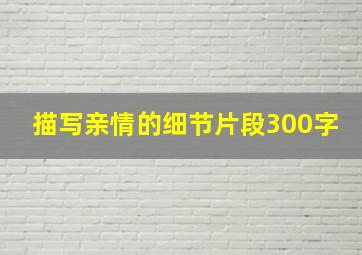 描写亲情的细节片段300字